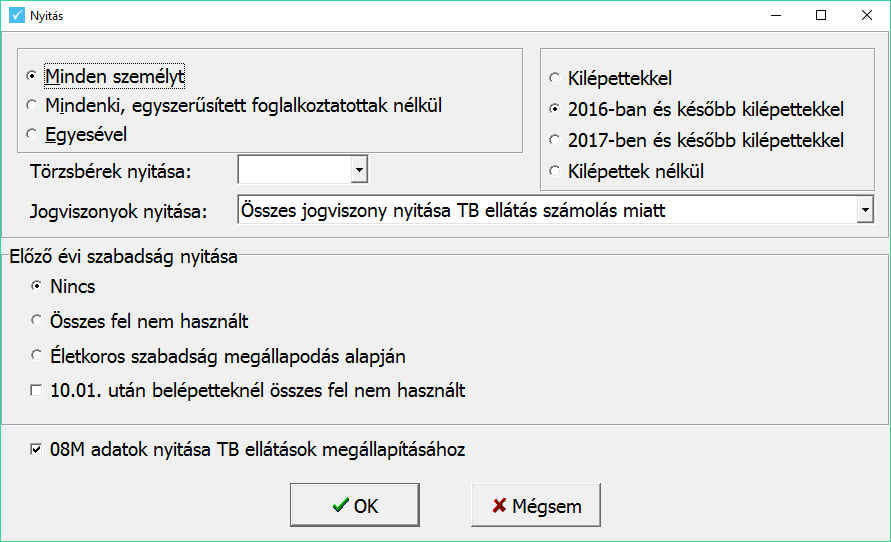 Nyitás

Minden személyt
Mindenki, egyszerűsített foglalkoztatottak nélkül
Egyesével

Kilépettekkel
2016-ban és később kilépettekkel
2017-ben és később kilépettekkel
Kilépettek nélkül

Törzsbérek nyitása:

Jogviszonyok nyitása: Összes jogviszony nyitása TB ellátás számolás miatt

Előző évi szabadság nyitása
Nincs
Összes fel nem használt
Életkoros szabadság megállapodás alapján
10.01. után belépetteknél összes fel nem használt

08M adatok nyitása TB ellátások megállapításához

OK
Mégsem